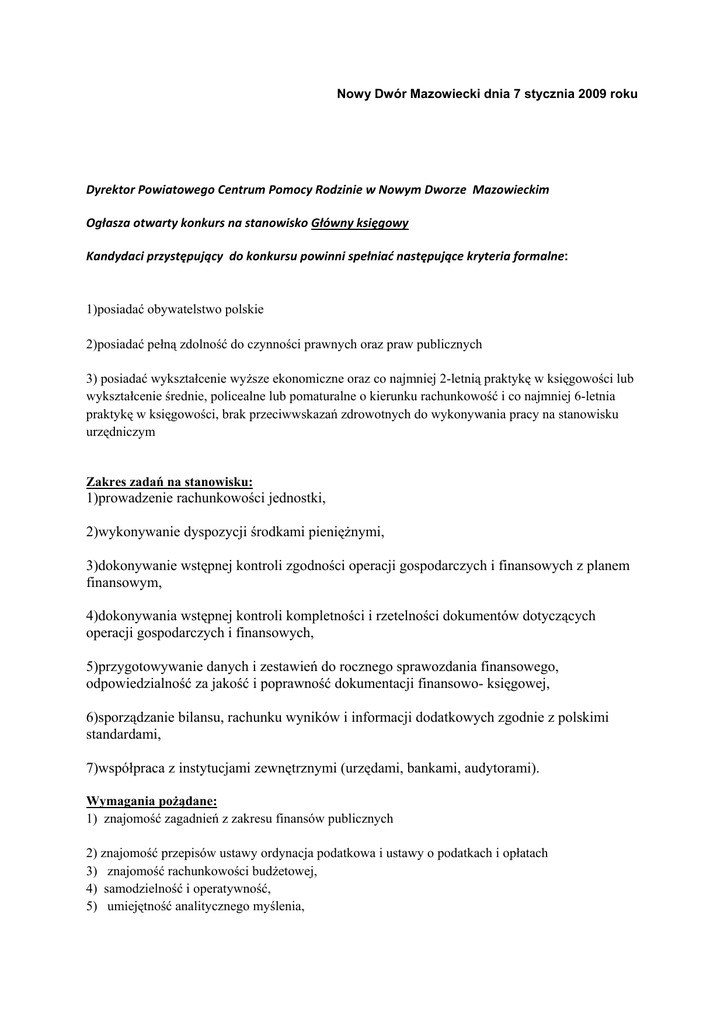 Nowy Dwór Mazowiecki dnia 7 stycznia 2009 roku

Dyrektor Powiatowego Centrum Pomocy Rodzinie w Nowym Dworze Mazowieckim

Ogłasza otwarty konkurs na stanowisko Główny księgowy

Kandydaci przystępujący do konkursu powinni spełniać następujące kryteria formalne:

1)posiadać obywatelstwo polskie

2)posiadać pełną zdolność do czynności prawnych oraz praw publicznych

3) posiadać wykształcenie wyższe ekonomiczne oraz co najmniej 2-letnią praktykę w księgowości lub wykształcenie średnie, policealne lub pomaturalne o kierunku rachunkowość i co najmniej 6-letnia praktykę w księgowości, brak przeciwwskazań zdrowotnych do wykonywania pracy na stanowisku urzędniczym

Zakres zadań na stanowisku:
1)prowadzenie rachunkowości jednostki,

2)wykonywanie dyspozycji środkami pieniężnymi,

3)dokonywanie wstępnej kontroli zgodności operacji gospodarczych i finansowych z planem finansowym,

4)dokonywania wstępnej kontroli kompletności i rzetelności dokumentów dotyczących operacji gospodarczych i finansowych,

5)przygotowywanie danych i zestawień do rocznego sprawozdania finansowego, odpowiedzialność za jakość i poprawność dokumentacji finansowo- księgowej,

6)sporządzanie bilansu, rachunku wyników i informacji dodatkowych zgodnie z polskimi standardami,

7)współpraca z instytucjami zewnętrznymi (urzędami, bankami, audytorami).

Wymagania pożądane:
1) znajomość zagadnień z zakresu finansów publicznych

2) znajomość przepisów ustawy ordynacja podatkowa i ustawy o podatkach i opłatach
3) znajomość rachunkowości budżetowej,
4) samodzielność i operatywność,
5) umiejętność analitycznego myślenia,